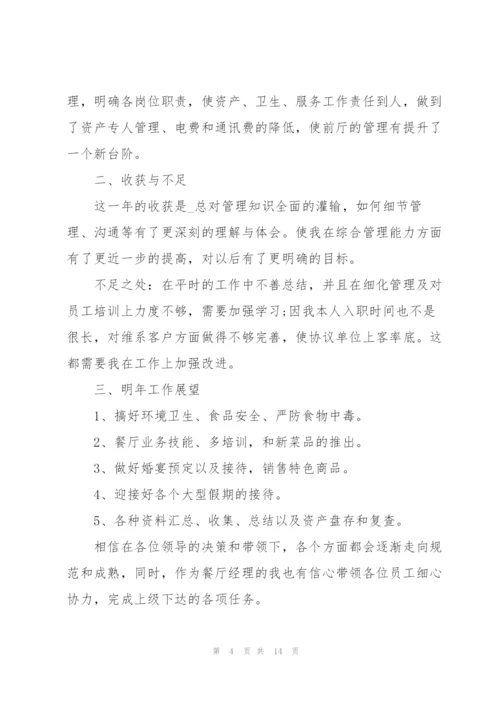 理，明确各岗位职责，使资产、卫生、服务工作责任到人，做到了资产专人管理、电费和通讯费的降低，使前厅的管理有提升了一个新台阶。

二、收获与不足

这一年的收获是_总对管理知识全面的灌输，如何细节管理、沟通等有了更深刻的理解与体会。使我在综合管理能力方面有了更近一步的提高，对以后有了更明确的目标。

不足之处：在平时的工作中不善总结，并且在细化管理及对员工培训上力度不够，需要加强学习;因我本人入职时间也不是很长，对维系客户方面做得不够完善，使协议单位上客率底。这都需要我在工作上加强改进。

三、明年工作展望

1、搞好环境卫生、食品安全、严防食物中毒。

2、餐厅业务技能、多培训，和新菜品的推出。

3、做好婚宴预定以及接待，销售特色商品。

4、迎接好各个大型假期的接待。

5、各种资料汇总、收集、总结以及资产盘存和复查。

相信在各位领导的决策和带领下，各个方面都会逐渐走向规范和成熟，同时，作为餐厅经理的我也有信心带领各位员工细心协力，完成上级下达的各项任务。

第 4 页 共 14 页